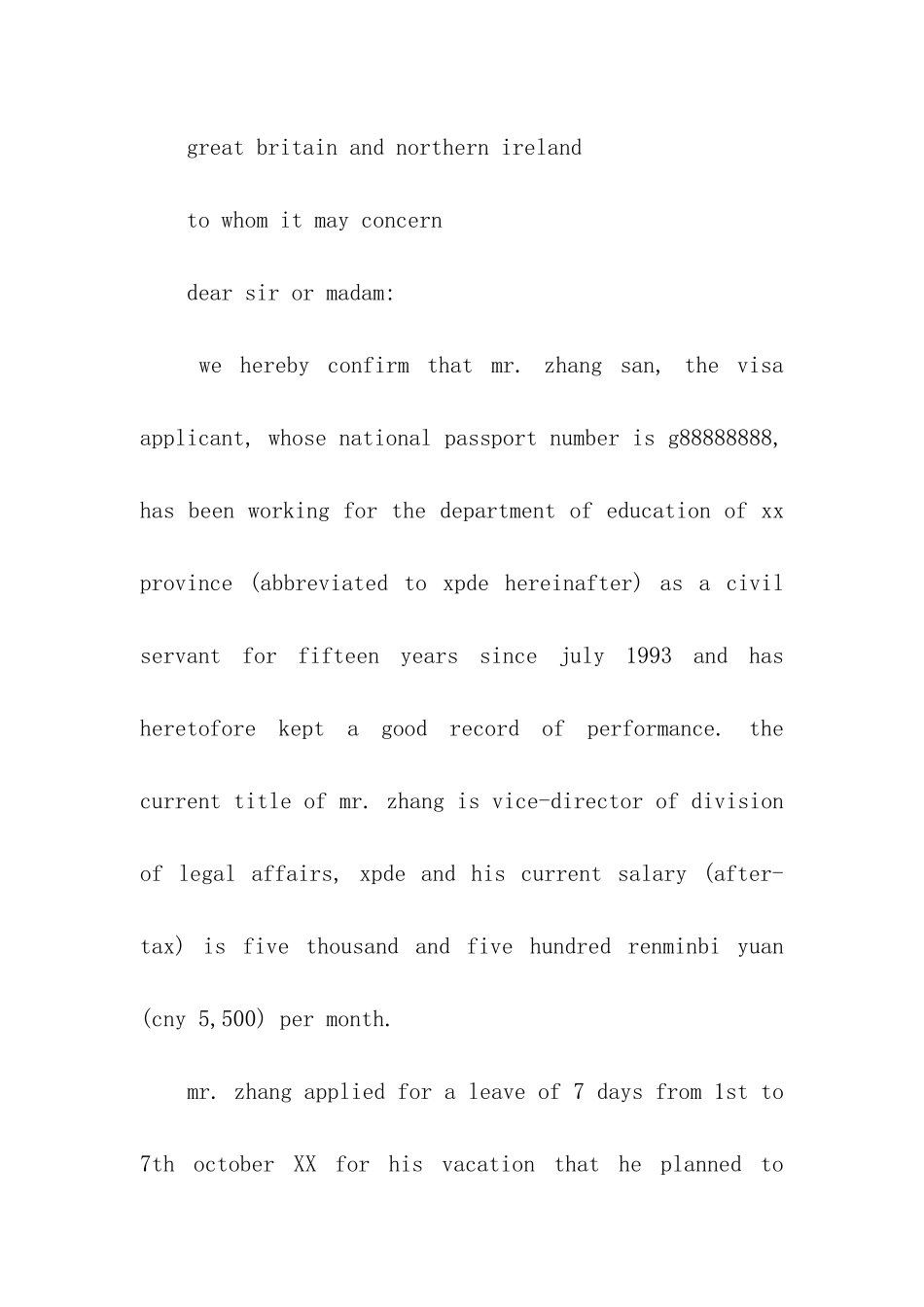 great britain and northern ireland

to whom it may concern

dear sir or madam:

we hereby confirm that mr. zhang san, the visa applicant, whose national passport number is g88888888, has been working for the department of education of xx province (abbreviated to xpde hereinafter) as a civil servant for fifteen years since july 1993 and has heretofore kept a good record of performance. the current title of mr. zhang is vice-director of division of legal affairs, xpde and his current salary (after-tax) is five thousand and five hundred renminbi yuan (cny 5,500) per month.

mr. zhang applied for a leave of 7 days from 1st to 7th october XX for his vacation that he planned to